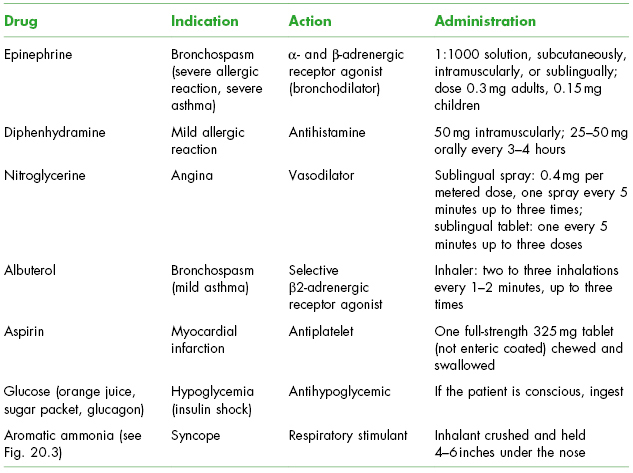 | Drug | Indication | Action | Administration |
|---|---|---|---|
| Epinephrine | Bronchospasm (severe allergic reaction, severe asthma) | α- and β-adrenergic receptor agonist (bronchodilator) | 1:1000 solution, subcutaneously, intramuscularly, or sublingually; dose 0.3 mg adults, 0.15 mg children |
| Diphenhydramine | Mild allergic reaction | Antihistamine | 50 mg intramuscularly; 25–50 mg orally every 3–4 hours |
| Nitroglycerine | Angina | Vasodilator | Sublingual spray: 0.4 mg per metered dose, one spray every 5 minutes up to three times; sublingual tablet: one every 5 minutes up to three doses |
| Albuterol | Bronchospasm (mild asthma) | Selective β2-adrenergic receptor agonist | Inhaler: two to three inhalations every 1–2 minutes, up to three times |
| Aspirin | Myocardial infarction | Antiplatelet | One full-strength 325 mg tablet (not enteric coated) chewed and swallowed |
| Glucose (orange juice, sugar packet, glucagon) | Hypoglycemia (insulin shock) | Antihypoglycemic | If the patient is conscious, ingest |
| Aromatic ammonia (see Fig. 20.3) | Syncope | Respiratory stimulant | Inhalant crushed and held 4–6 inches under the nose |